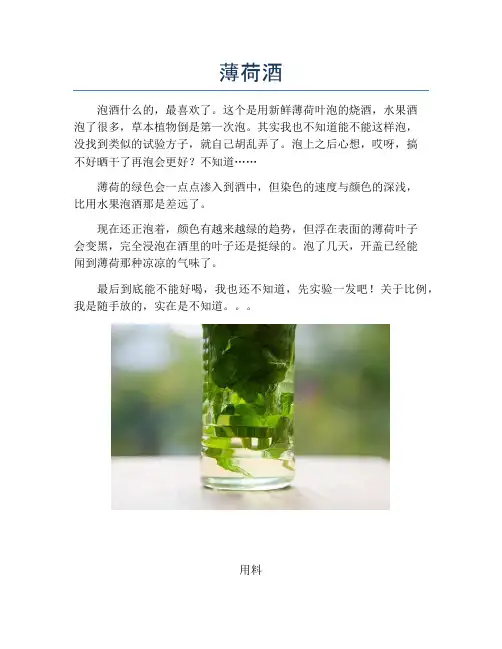 薄荷酒

泡酒什么的，最喜欢了。这个是用新鲜薄荷叶泡的烧酒，水果酒泡了很多，草本植物倒是第一次泡。其实我也不知道能不能这样泡，没找到类似的试验方子，就自己胡乱弄了。泡上之后心想，哎呀，搞不好晒干了再泡会更好？不知道……

薄荷的绿色会一点点渗入到酒中，但染色的速度与颜色的深浅，比用水果泡酒那是差远了。

现在还正泡着，颜色有越来越绿的趋势，但浮在表面的薄荷叶子会变黑，完全浸泡在酒里的叶子还是挺绿的。泡了几天，开盖已经能闻到薄荷那种凉凉的气味了。

最后到底能不能好喝，我也还不知道，先实验一发吧！关于比例，我是随手放的，实在是不知道。。。

用料